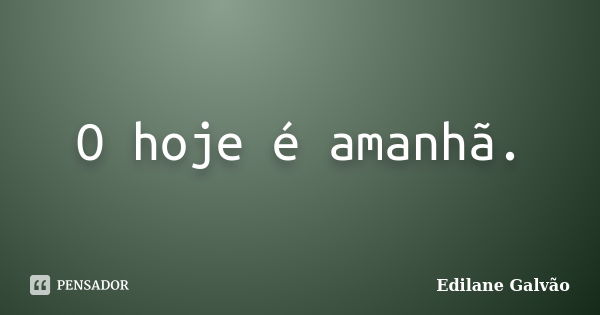 O hoje é amanhã.

PENSADOR

Edilane Galvão